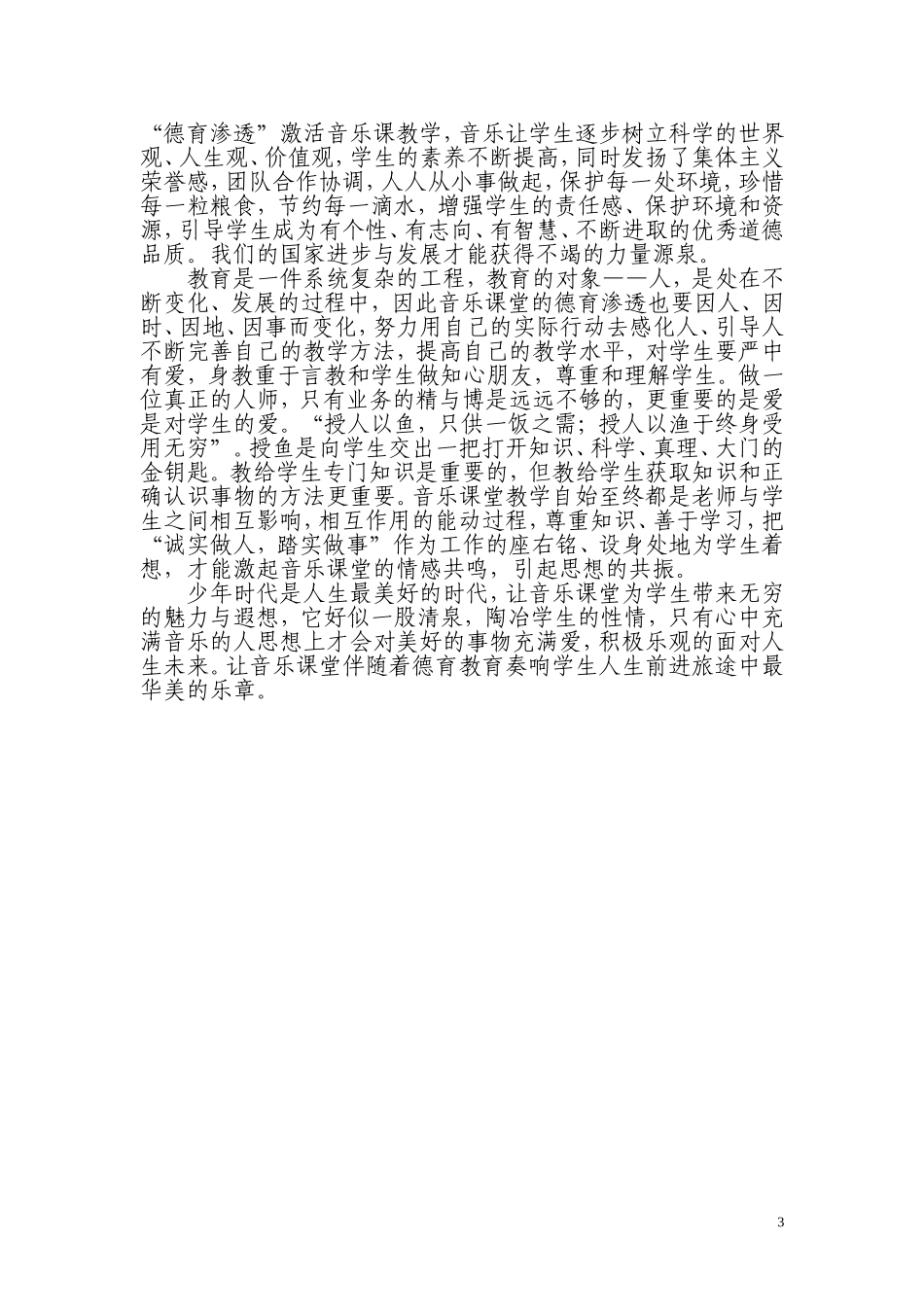 “德育渗透”激活音乐课教学，音乐让学生逐步树立科学的世界观、人生观、价值观，学生的素养不断提高，同时发扬了集体主义荣誉感，团队合作协调，人人从小事做起，保护每一处环境，珍惜每一粒粮食，节约每一滴水，增强学生的责任感、保护环境和资源，引导学生成为有个性、有志向、有智慧、不断进取的优秀道德品质。我们的国家进步与发展才能获得不竭的力量源泉。

教育是一件系统复杂的工程，教育的对象——人，是处在不断变化、发展的过程中，因此音乐课堂的德育渗透也要因人、因时、因地、因事而变化，努力用自己的实际行动去感化人、引导人不断完善自己的教学方法，提高自己的教学水平，对学生要严中有爱，身教重于言教和学生做知心朋友，尊重和理解学生。做一位真正的人师，只有业务的精与博是远远不够的，更重要的是爱是对学生的爱。“授人以鱼，只供一饭之需；授人以渔于终身受用无穷”。授鱼是向学生交出一把打开知识、科学、真理、大门的金钥匙。教给学生专门知识是重要的，但教给学生获取知识和正确认识事物的方法更重要。音乐课堂教学自始至终都是老师与学生之间相互影响，相互作用的能动过程，尊重知识、善于学习，把“诚实做人，踏实做事”作为工作的座右铭、设身处地为学生着想，才能激起音乐课堂的情感共鸣，引起思想的共振。

少年时代是人生最美好的时代，让音乐课堂为学生带来无穷的魅力与遐想，它好似一股清泉，陶冶学生的性情，只有心中充满音乐的人思想上才会对美好的事物充满爱，积极乐观的面对人生未来。让音乐课堂伴随着德育教育奏响学生人生前进旅途中最华美的乐章。

3